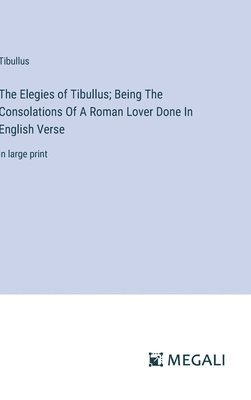 Tibullus

The Elegies of Tibullus; Being The Consolations Of A Roman Lover Done In English Verse

n large print

MEGALI